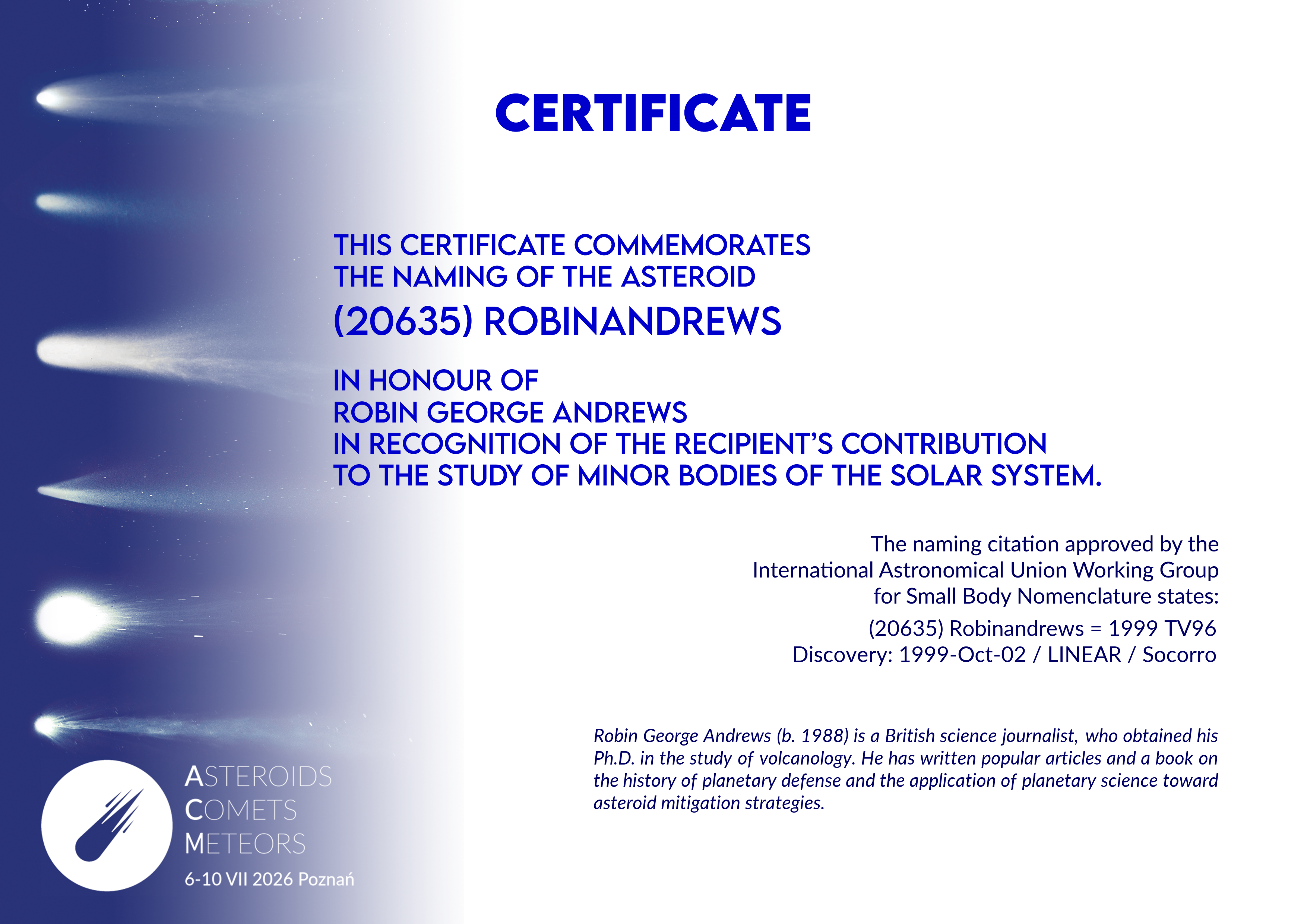 CERTIFICATE

THIS CERTIFICATE COMMEMORATES
THE NAMING OF THE ASTEROID
(20635) ROBINANDREWS

IN HONOUR OF
ROBIN GEORGE ANDREWS
IN RECOGNITION OF THE RECIPIENT'S CONTRIBUTION
TO THE STUDY OF MINOR BODIES OF THE SOLAR SYSTEM.

The naming citation approved by the International Astronomical Union Working Group for Small Body Nomenclature states:
(20635) Robinandrews = 1999 TV96
Discovery: 1999-Oct-02 / LINEAR / Socorro

Robin George Andrews (b. 1988) is a British science journalist, who obtained his Ph.D. in the study of volcanology. He has written popular articles and a book on the history of planetary defense and the application of planetary science toward asteroid mitigation strategies.

ASTEROIDS
COMETS
METEORS
6-10 VII 2026 Poznań